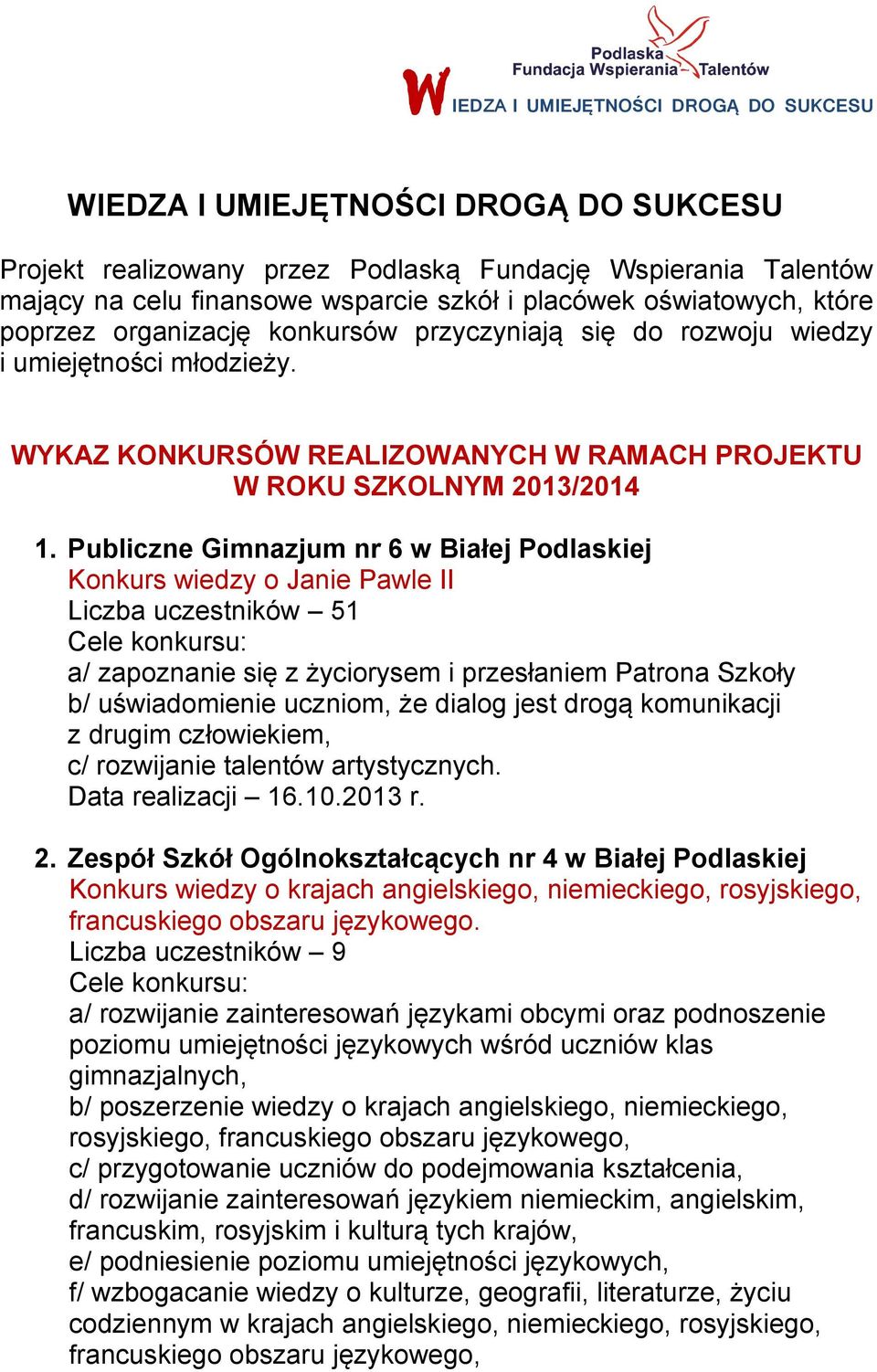 Podlaska Fundacja Wspierania Talentów
WIEDZA I UMIEJĘTNOŚCI DROGĄ DO SUKCESU

WIEDZA I UMIEJĘTNOŚCI DROGĄ DO SUKCESU

Projekt realizowany przez Podlaską Fundację Wspierania Talentów mający na celu finansowe wsparcie szkół i placówek oświatowych, które poprzez organizację konkursów przyczyniają się do rozwoju wiedzy i umiejętności młodzieży.

WYKAZ KONKURSÓW REALIZOWANYCH W RAMACH PROJEKTU W ROKU SZKOLNYM 2013/2014

1. Publiczne Gimnazjum nr 6 w Białej Podlaskiej
Konkurs wiedzy o Janie Pawle II
Liczba uczestników – 51
Cele konkursu:
a/ zapoznanie się z życiorysem i przesłaniem Patrona Szkoły
b/ uświadomienie uczniom, że dialog jest drogą komunikacji z drugim człowiekiem,
c/ rozwijanie talentów artystycznych.
Data realizacji – 16.10.2013 r.

2. Zespół Szkół Ogólnokształcących nr 4 w Białej Podlaskiej
Konkurs wiedzy o krajach angielskiego, niemieckiego, rosyjskiego, francuskiego obszaru językowego.
Liczba uczestników – 9
Cele konkursu:
a/ rozwijanie zainteresowań językami obcymi oraz podnoszenie poziomu umiejętności językowych wśród uczniów klas gimnazjalnych,
b/ poszerzenie wiedzy o krajach angielskiego, niemieckiego, rosyjskiego, francuskiego obszaru językowego,
c/ przygotowanie uczniów do podejmowania kształcenia,
d/ rozwijanie zainteresowań językiem niemieckim, angielskim, francuskim, rosyjskim i kulturą tych krajów,
e/ podniesienie poziomu umiejętności językowych,
f/ wzbogacanie wiedzy o kulturze, geografii, literaturze, życiu codziennym w krajach angielskiego, niemieckiego, rosyjskiego, francuskiego obszaru językowego,